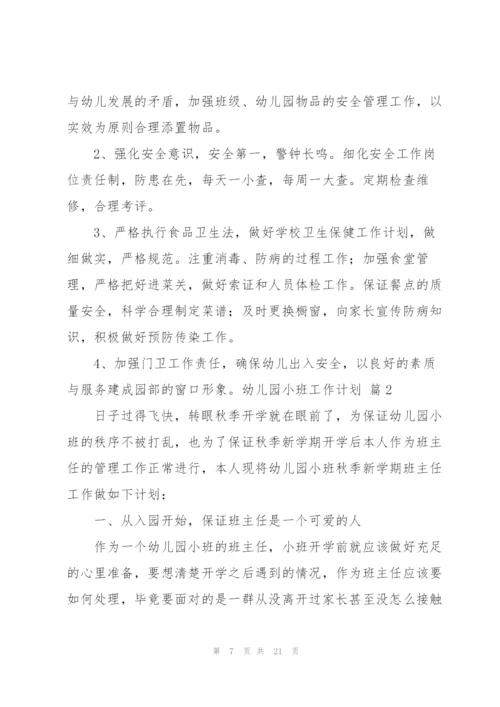 与幼儿发展的矛盾，加强班级、幼儿园物品的安全管理工作，以实效为原则合理添置物品。

2、强化安全意识，安全第一，警钟长鸣。细化安全工作岗位责任制，防患在先，每天一小查，每周一大查。定期检查维修，合理考评。

3、严格执行食品卫生法，做好学校卫生保健工作计划，做细做实，严格规范。注重消毒、防病的过程工作；加强食堂管理，严格把好进菜关，做好索证和人员体检工作。保证餐点的质量安全，科学合理制定菜谱；及时更换橱窗，向家长宣传防病知识，积极做好预防传染工作。

4、加强门卫工作责任，确保幼儿出入安全，以良好的素质与服务建成园部的窗口形象。幼儿园小班工作计划 篇2

日子过得飞快，转眼秋季开学就在眼前了，为保证幼儿园小班的秩序不被打乱，也为了保证秋季新学期开学后本人作为班主任的管理工作正常进行，本人现将幼儿园小班秋季新学期班主任工作做如下计划：

一、从入园开始，保证班主任是一个可爱的人

作为一个幼儿园小班的班主任，小班开学前就应该做好充足的心里准备，要想清楚开学之后遇到的情况，作为班主任应该要如何处理，毕竟要面对的是一群从没离开过家长甚至没怎么接触

第 7 页 共 21 页